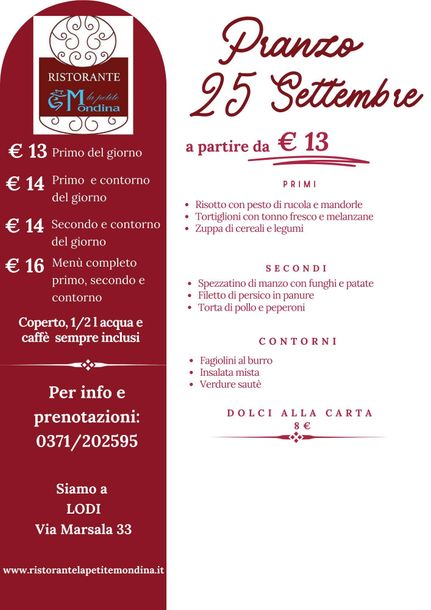 RISTORANTE
la petite
Mondina

€ 13 Primo del giorno

€ 14 Primo e contorno del giorno

€ 14 Secondo e contorno del giorno

€ 16 Menù completo primo, secondo e contorno

Coperto, 1/2 l acqua e caffè sempre inclusi

Per info e prenotazioni:
0371/202595

Siamo a
LODI
Via Marsala 33

www.ristorantelapetitemondina.it

Pranzo
25 Settembre

a partire da € 13

PRIMI

• Risotto con pesto di rucola e mandorle
• Tortiglioni con tonno fresco e melanzane
• Zuppa di cereali e legumi

SECONDI

• Spezzatino di manzo con funghi e patate
• Filetto di persico in panure
• Torta di pollo e peperoni

CONTORNI

• Fagiolini al burro
• Insalata mista
• Verdure sautè

DOLCI ALLA CARTA
8 €